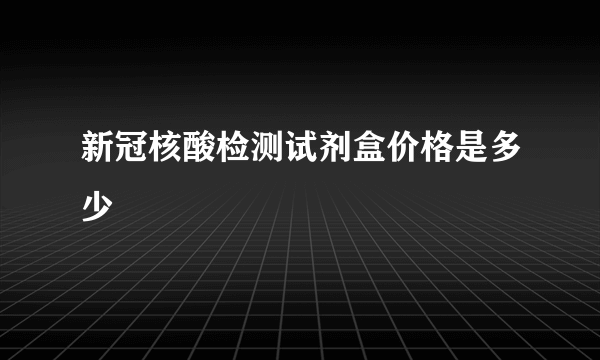 新冠核酸检测试剂盒价格是多少